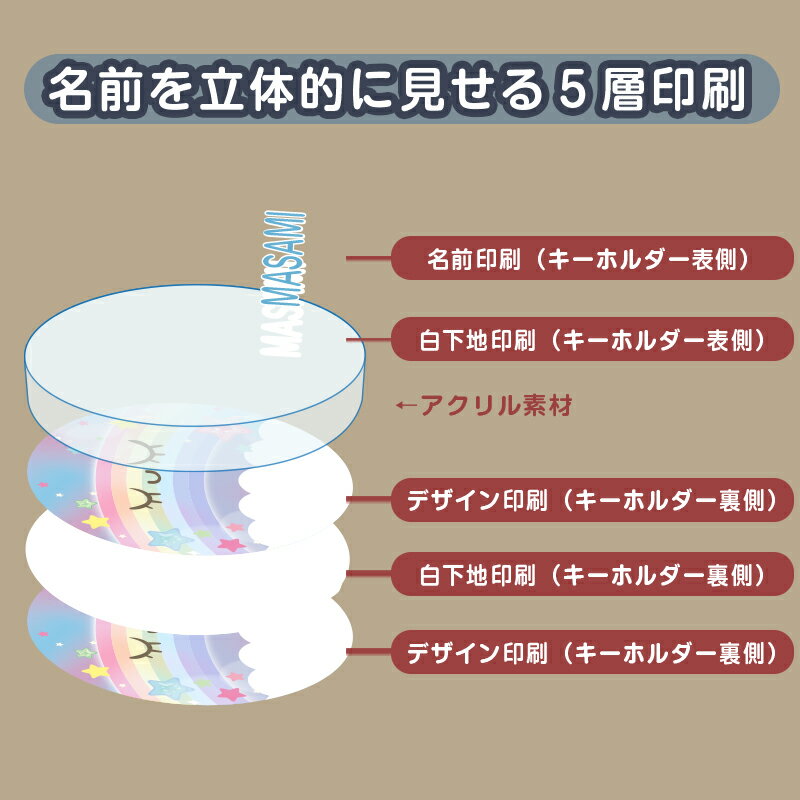 名前を立体的に見せる５層印刷

MASAMI

MASAMI

名前印刷（キーホルダー表側）

白下地印刷（キーホルダー表側）

←アクリル素材

デザイン印刷（キーホルダー裏側）

白下地印刷（キーホルダー裏側）

デザイン印刷（キーホルダー裏側）